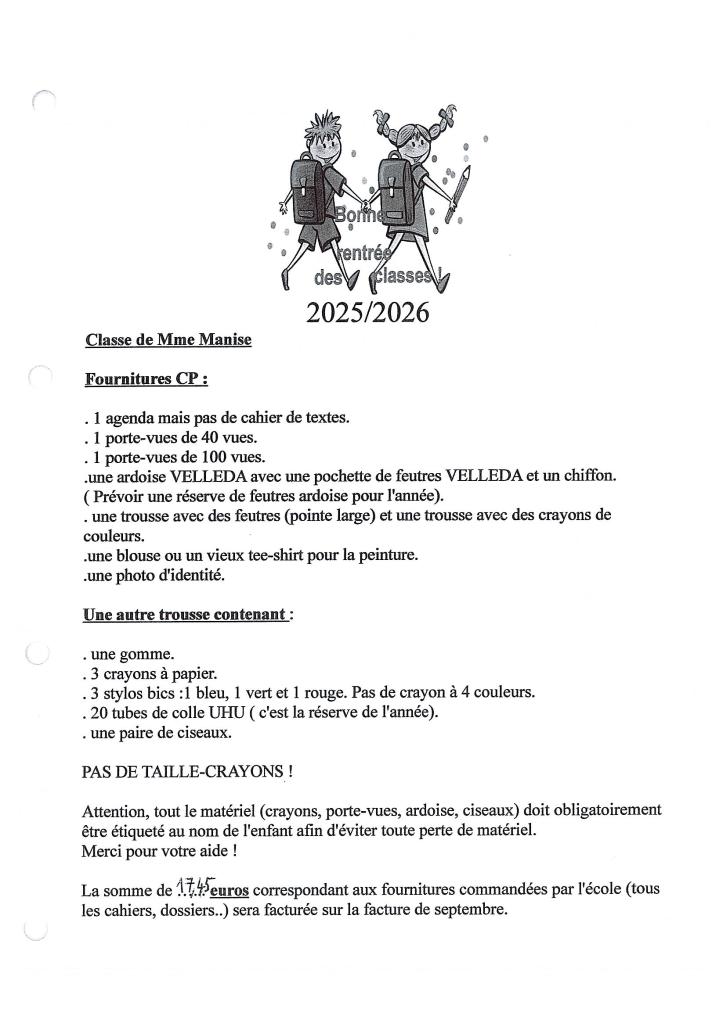 Bonne rentrée des classes !

2025/2026

Classe de Mme Manise

Fournitures CP :

. 1 agenda mais pas de cahier de textes.
. 1 porte-vues de 40 vues.
. 1 porte-vues de 100 vues.
.une ardoise VELLEDA avec une pochette de feutres VELLEDA et un chiffon.
( Prévoir une réserve de feutres ardoise pour l'année).
. une trousse avec des feutres (pointe large) et une trousse avec des crayons de couleurs.
.une blouse ou un vieux tee-shirt pour la peinture.
.une photo d'identité.

Une autre trousse contenant :

. une gomme.
. 3 crayons à papier.
. 3 stylos bics :1 bleu, 1 vert et 1 rouge. Pas de crayon à 4 couleurs.
. 20 tubes de colle UHU ( c'est la réserve de l'année).
. une paire de ciseaux.

PAS DE TAILLE-CRAYONS !

Attention, tout le matériel (crayons, porte-vues, ardoise, ciseaux) doit obligatoirement être étiqueté au nom de l'enfant afin d'éviter toute perte de matériel.
Merci pour votre aide !

La somme de 17,45 euros correspondant aux fournitures commandées par l'école (tous les cahiers, dossiers..) sera facturée sur la facture de septembre.